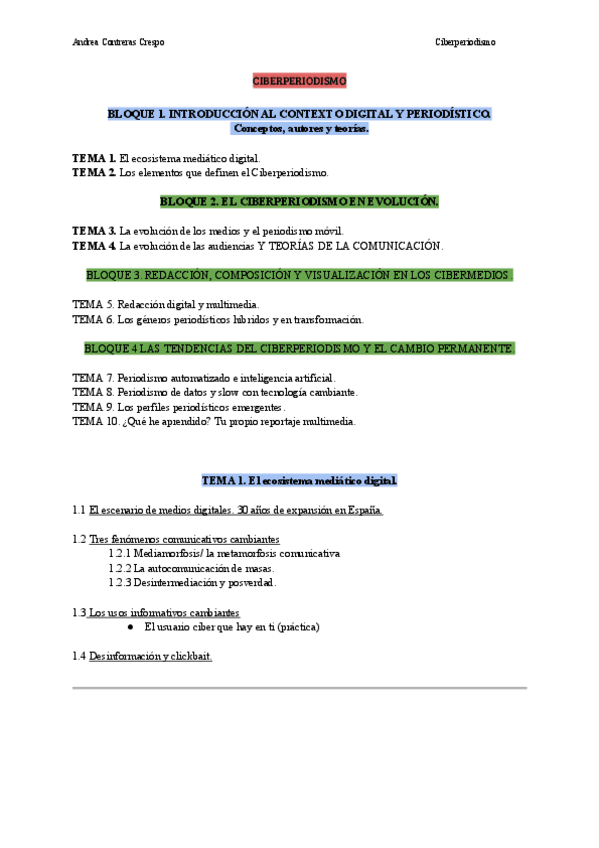 Andrea Contreras Crespo

Ciberperiodismo

CIBERPERIODISMO

BLOQUE 1. INTRODUCCIÓN AL CONTEXTO DIGITAL Y PERIODÍSTICO.
Conceptos, autores y teorías.

TEMA 1. El ecosistema mediático digital.
TEMA 2. Los elementos que definen el Ciberperiodismo.

BLOQUE 2. EL CIBERPERIODISMO EN EVOLUCIÓN.

TEMA 3. La evolución de los medios y el periodismo móvil.
TEMA 4. La evolución de las audiencias Y TEORÍAS DE LA COMUNICACIÓN.

BLOQUE 3. REDACCIÓN, COMPOSICIÓN Y VISUALIZACIÓN EN LOS CIBERMEDIOS.

TEMA 5. Redacción digital y multimedia.
TEMA 6. Los géneros periodísticos híbridos y en transformación.

BLOQUE 4 LAS TENDENCIAS DEL CIBERPERIODISMO Y EL CAMBIO PERMANENTE.

TEMA 7. Periodismo automatizado e inteligencia artificial.
TEMA 8. Periodismo de datos y slow con tecnología cambiante.
TEMA 9. Los perfiles periodísticos emergentes.
TEMA 10. ¿Qué he aprendido? Tu propio reportaje multimedia.

TEMA 1. El ecosistema mediático digital.

1.1 El escenario de medios digitales. 30 años de expansión en España.

1.2 Tres fenómenos comunicativos cambiantes
1.2.1 Mediamorfosis/ la metamorfosis comunicativa
1.2.2 La autocomunicación de masas.
1.2.3 Desintermediación y posverdad.

1.3 Los usos informativos cambiantes
● El usuario ciber que hay en ti (práctica)

1.4 Desinformación y clickbait.